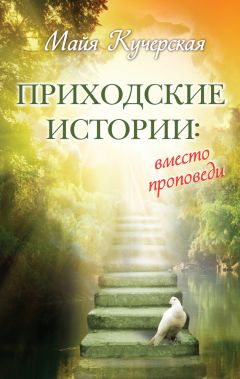 Майя Кучерская

ПРИХОДСКИЕ ИСТОРИИ:

вместо проповеди